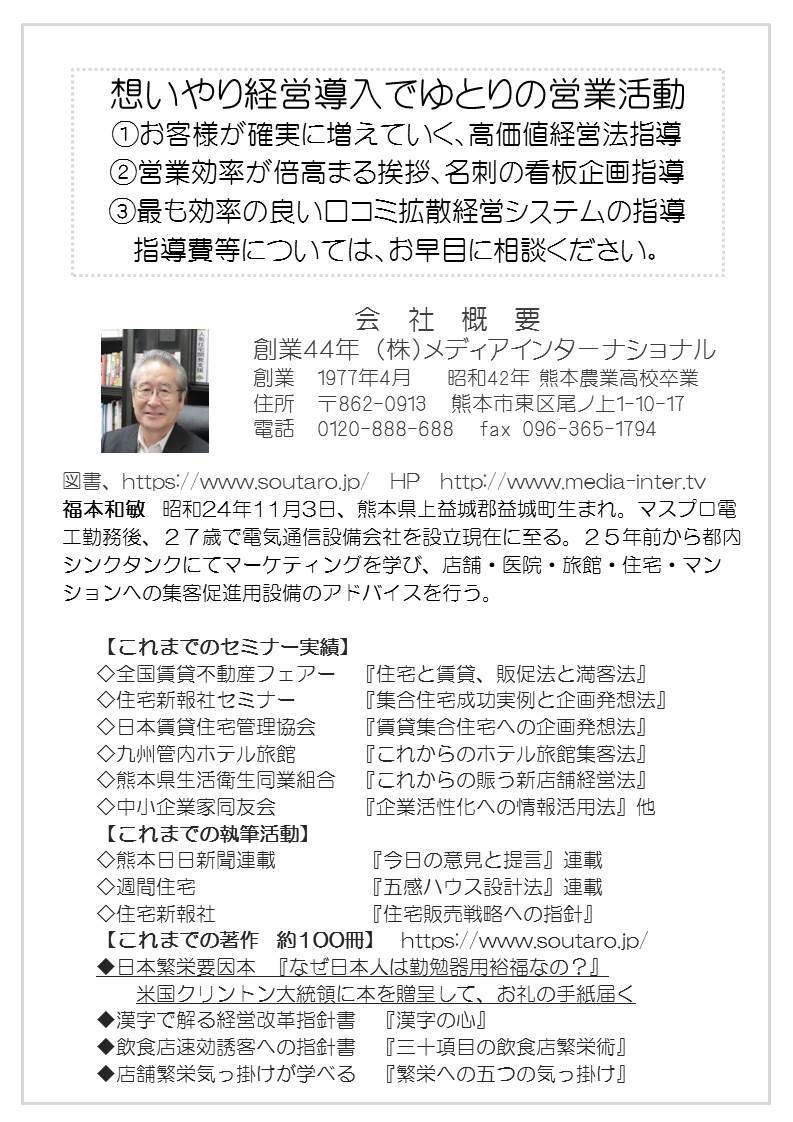 想いやり経営導入でゆとりの営業活動
①お客様が確実に増えていく、高価値経営法指導
②営業効率が倍高まる挨拶、名刺の看板企画指導
③最も効率の良い口コミ拡散経営システムの指導
指導費等については、お早目に相談ください。

会 社 概 要
創業44年 (株)メディアインターナショナル
創業 1977年4月 昭和42年 熊本農業高校卒業
住所 〒862-0913 熊本市東区尾ノ上1-10-17
電話 0120-888-688 fax 096-365-1794

図書、https://www.soutaro.jp/ HP http://www.media-inter.tv
福本和敏 昭和24年11月3日、熊本県上益城郡益城町生まれ。マスプロ電工勤務後、27歳で電気通信設備会社を設立現在に至る。25年前から都内シンクタンクにてマーケティングを学び、店舗・医院・旅館・住宅・マンションへの集客促進用設備のアドバイスを行う。

【これまでのセミナー実績】
◇全国賃貸不動産フェアー 『住宅と賃貸、販促法と満客法』
◇住宅新報社セミナー 『集合住宅成功実例と企画発想法』
◇日本賃貸住宅管理協会 『賃貸集合住宅への企画発想法』
◇九州管内ホテル旅館 『これからのホテル旅館集客法』
◇熊本県生活衛生同業組合 『これからの賑う新店舗経営法』
◇中小企業家同友会 『企業活性化への情報活用法』他
【これまでの執筆活動】
◇熊本日日新聞連載 『今日の意見と提言』連載
◇週間住宅 『五感ハウス設計法』連載
◇住宅新報社 『住宅販売戦略への指針』
【これまでの著作 約100冊】 https://www.soutaro.jp/
◆日本繁栄要因本 『なぜ日本人は勤勉器用裕福なの?』
米国クリントン大統領に本を贈呈して、お礼の手紙届く
◆漢字で解る経営改革指針書 『漢字の心』
◆飲食店速効誘客への指針書 『三十項目の飲食店繁栄術』
◆店舗繁栄気っ掛けが学べる 『繁栄への五つの気っ掛け』